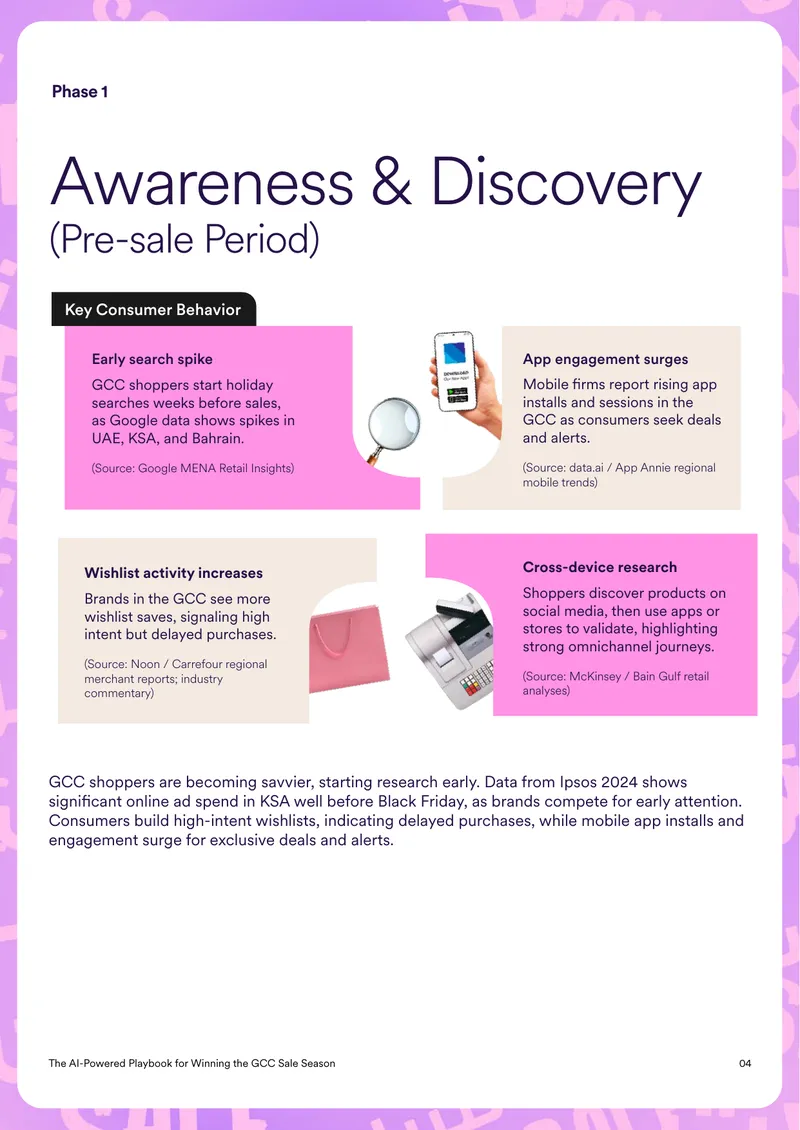 Phase 1

Awareness & Discovery
(Pre-sale Period)

Key Consumer Behavior

Early search spike

GCC shoppers start holiday searches weeks before sales, as Google data shows spikes in UAE, KSA, and Bahrain.

(Source: Google MENA Retail Insights)

App engagement surges

Mobile firms report rising app installs and sessions in the GCC as consumers seek deals and alerts.

(Source: data.ai / App Annie regional mobile trends)

Wishlist activity increases

Brands in the GCC see more wishlist saves, signaling high intent but delayed purchases.

(Source: Noon / Carrefour regional merchant reports; industry commentary)

Cross-device research

Shoppers discover products on social media, then use apps or stores to validate, highlighting strong omnichannel journeys.

(Source: McKinsey / Bain Gulf retail analyses)

GCC shoppers are becoming savvier, starting research early. Data from Ipsos 2024 shows significant online ad spend in KSA well before Black Friday, as brands compete for early attention. Consumers build high-intent wishlists, indicating delayed purchases, while mobile app installs and engagement surge for exclusive deals and alerts.

The AI-Powered Playbook for Winning the GCC Sale Season 04